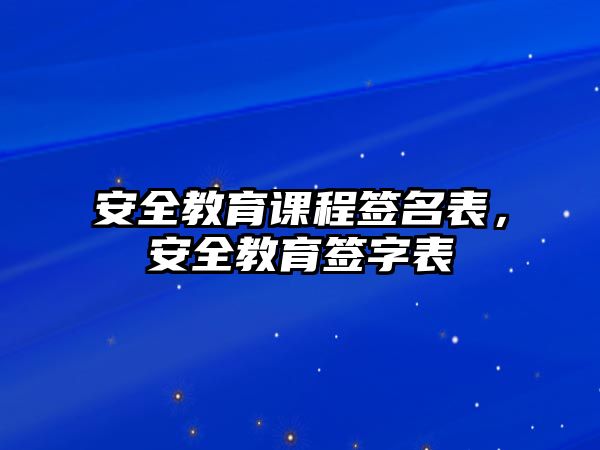 安全教育课程签名表，安全教育签字表